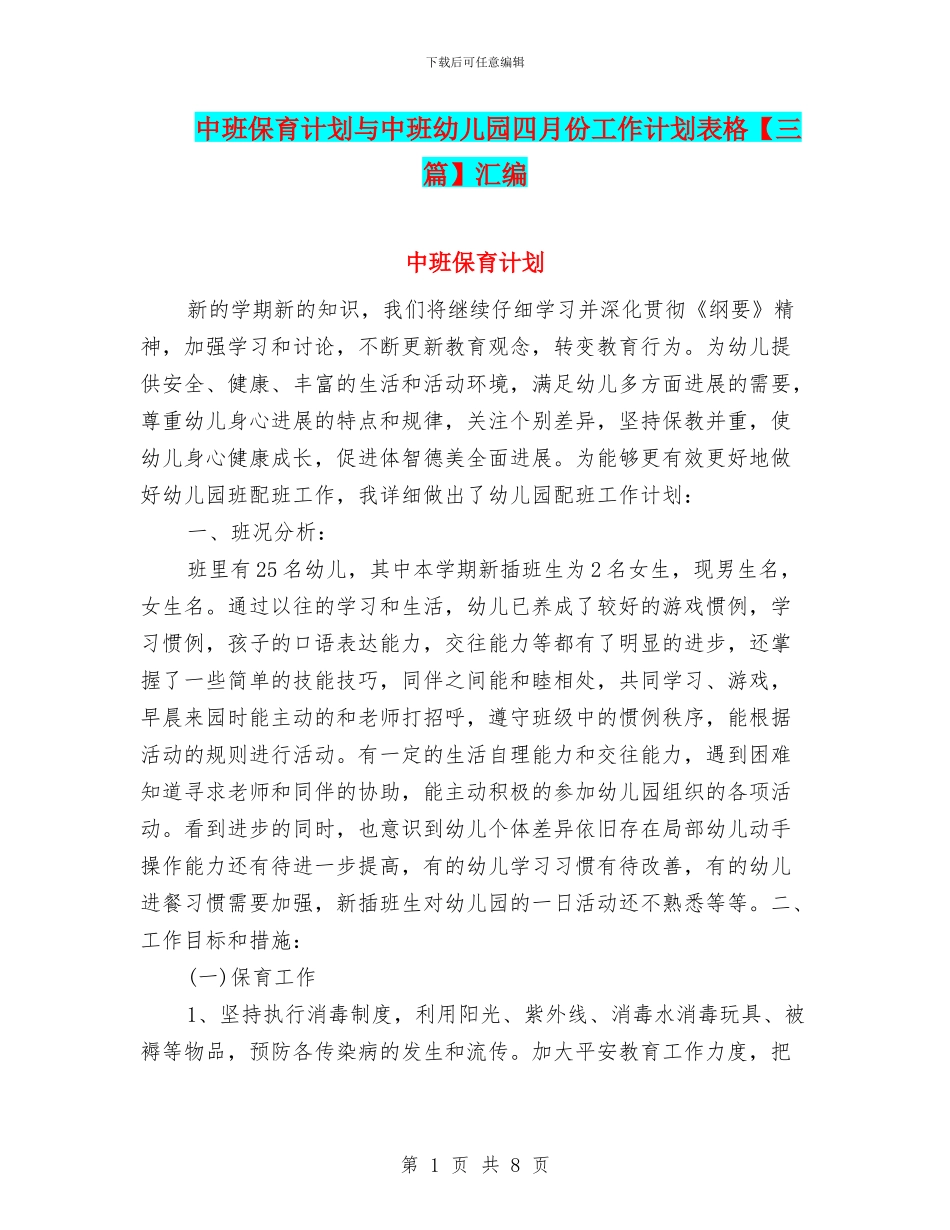 下载后可任意编辑

中班保育计划与中班幼儿园四月份工作计划表格【三篇】汇编

中班保育计划

新的学期新的知识，我们将继续仔细学习并深化贯彻《纲要》精神，加强学习和讨论，不断更新教育观念，转变教育行为。为幼儿提供安全、健康、丰富的生活和活动环境，满足幼儿多方面进展的需要，尊重幼儿身心进展的特点和规律，关注个别差异，坚持保教并重，使幼儿身心健康成长，促进体智德美全面进展。为能够更有效更好地做好幼儿园班配班工作，我详细做出了幼儿园配班工作计划：

一、班况分析：

班里有25名幼儿，其中本学期新插班生为2名女生，现男生名，女生名。通过以往的学习和生活，幼儿已养成了较好的游戏惯例，学习惯例，孩子的口语表达能力，交往能力等都有了明显的进步，还掌握了一些简单的技能技巧，同伴之间能和睦相处，共同学习、游戏，早晨来园时能主动的和老师打招呼，遵守班级中的惯例秩序，能根据活动的规则进行活动。有一定的生活自理能力和交往能力，遇到困难知道寻求老师和同伴的协助，能主动积极的参加幼儿园组织的各项活动。看到进步的同时，也意识到幼儿个体差异依旧存在局部幼儿动手操作能力还有待进一步提高，有的幼儿学习习惯有待改善，有的幼儿进餐习惯需要加强，新插班生对幼儿园的一日活动还不熟悉等等。二、工作目标和措施：

(一)保育工作

1、坚持执行消毒制度，利用阳光、紫外线、消毒水消毒玩具、被褥等物品，预防各传染病的发生和流传。加大平安教育工作力度，把

第 1 页 共 8 页